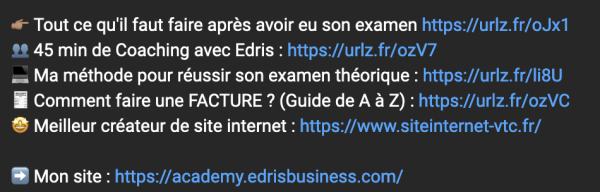 👉🏽 Tout ce qu'il faut faire après avoir eu son examen https://urlz.fr/oJx1
👥 45 min de Coaching avec Edris : https://urlz.fr/ozV7
💻 Ma méthode pour réussir son examen théorique : https://urlz.fr/li8U
🧾 Comment faire une FACTURE ? (Guide de A à Z) : https://urlz.fr/ozVC
🤩 Meilleur créateur de site internet : https://www.siteinternet-vtc.fr/

➡️ Mon site : https://academy.edrisbusiness.com/